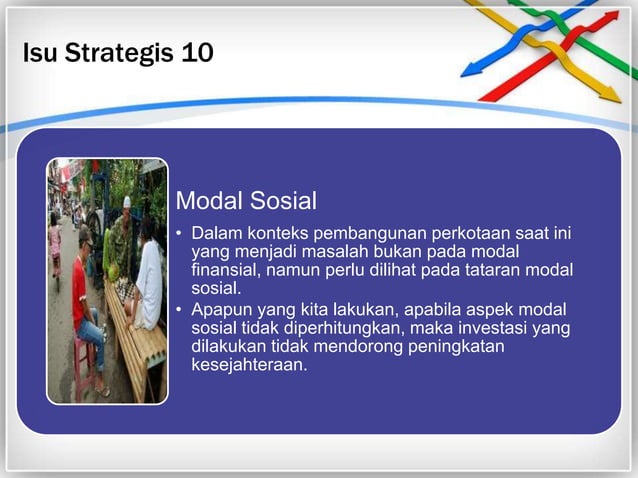 Isu Strategis 10

Modal Sosial

• Dalam konteks pembangunan perkotaan saat ini yang menjadi masalah bukan pada modal finansial, namun perlu dilihat pada tataran modal sosial.
• Apapun yang kita lakukan, apabila aspek modal sosial tidak diperhitungkan, maka investasi yang dilakukan tidak mendorong peningkatan kesejahteraan.